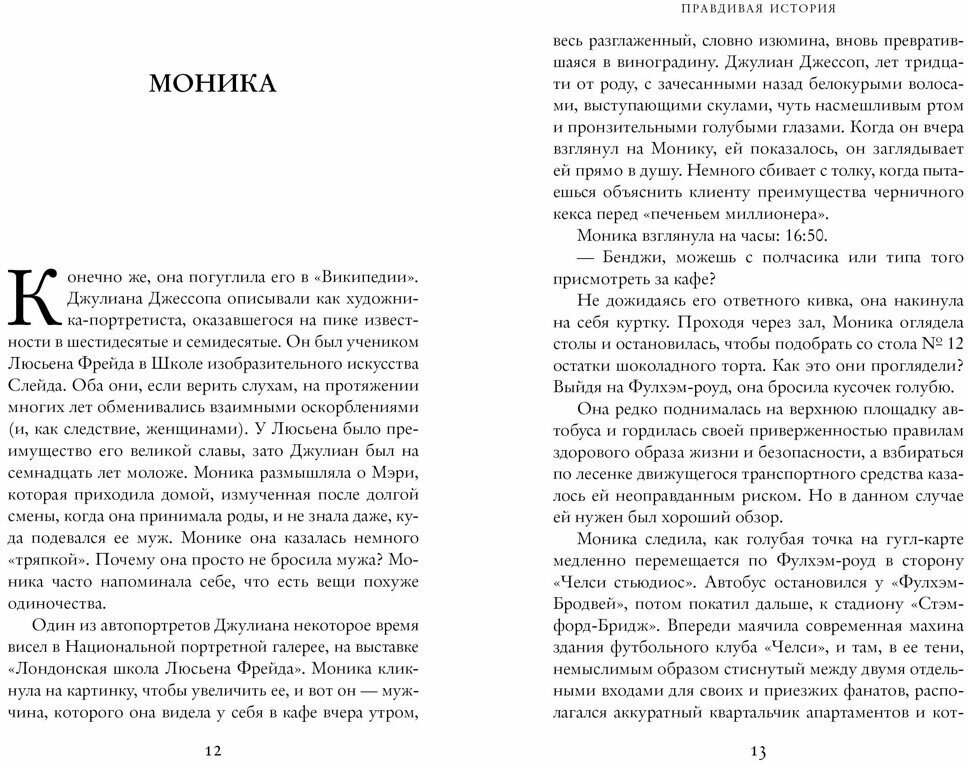 МОНИКА

Конечно же, она погуглила его в «Википедии». Джулиана Джессопа описывали как художника-портретиста, оказавшегося на пике известности в шестидесятые и семидесятые. Он был учеником Люсьена Фрейда в Школе изобразительного искусства Слейда. Оба они, если верить слухам, на протяжении многих лет обменивались взаимными оскорблениями (и, как следствие, женщинами). У Люсьена было преимущество его великой славы, зато Джулиан был на семнадцать лет моложе. Моника размышляла о Мэри, которая приходила домой, измученная после долгой смены, когда она принимала роды, и не знала даже, куда подевался ее муж. Монике она казалась немного «тряпкой». Почему она просто не бросила мужа? Моника часто напоминала себе, что есть вещи похуже одиночества.

Один из автопортретов Джулиана некоторое время висел в Национальной портретной галерее, на выставке «Лондонская школа Люсьена Фрейда». Моника кликнула на картинку, чтобы увеличить ее, и вот он — мужчина, которого она видела у себя в кафе вчера утром,

12

ПРАВДИВАЯ ИСТОРИЯ

весь разглаженный, словно изюмина, вновь превратившаяся в виноградину. Джулиан Джессоп, лет тридцати от роду, с зачесанными назад белокурыми волосами, выступающими скулами, чуть насмешливым ртом и пронзительными голубыми глазами. Когда он вчера взглянул на Монику, ей показалось, он заглядывает ей прямо в душу. Немного сбивает с толку, когда пытаешься объяснить клиенту преимущества черничного кекса перед «печеньем миллионера».

Моника взглянула на часы: 16:50.

— Бенджи, можешь с полчасика или типа того присмотреть за кафе?

Не дожидаясь его ответного кивка, она накинула на себя куртку. Проходя через зал, Моника оглядела столы и остановилась, чтобы подобрать со стола № 12 остатки шоколадного торта. Как это они проглядели? Выйдя на Фулхэм-роуд, она бросила кусочек голубю.

Она редко поднималась на верхнюю площадку автобуса и гордилась своей приверженностью правилам здорового образа жизни и безопасности, а взбираться по лесенке движущегося транспортного средства казалось ей неоправданным риском. Но в данном случае ей нужен был хороший обзор.

Моника следила, как голубая точка на гугл-карте медленно перемещается по Фулхэм-роуд в сторону «Челси стьюдиос». Автобус остановился у «Фулхэм-Бродвей», потом покатил дальше, к стадиону «Стэмфорд-Бридж». Впереди маячила современная махина здания футбольного клуба «Челси», и там, в ее тени, немыслимым образом стиснутый между двумя отдельными входами для своих и приезжих фанатов, располагался аккуратный квартальчик апартаментов и кот-

13